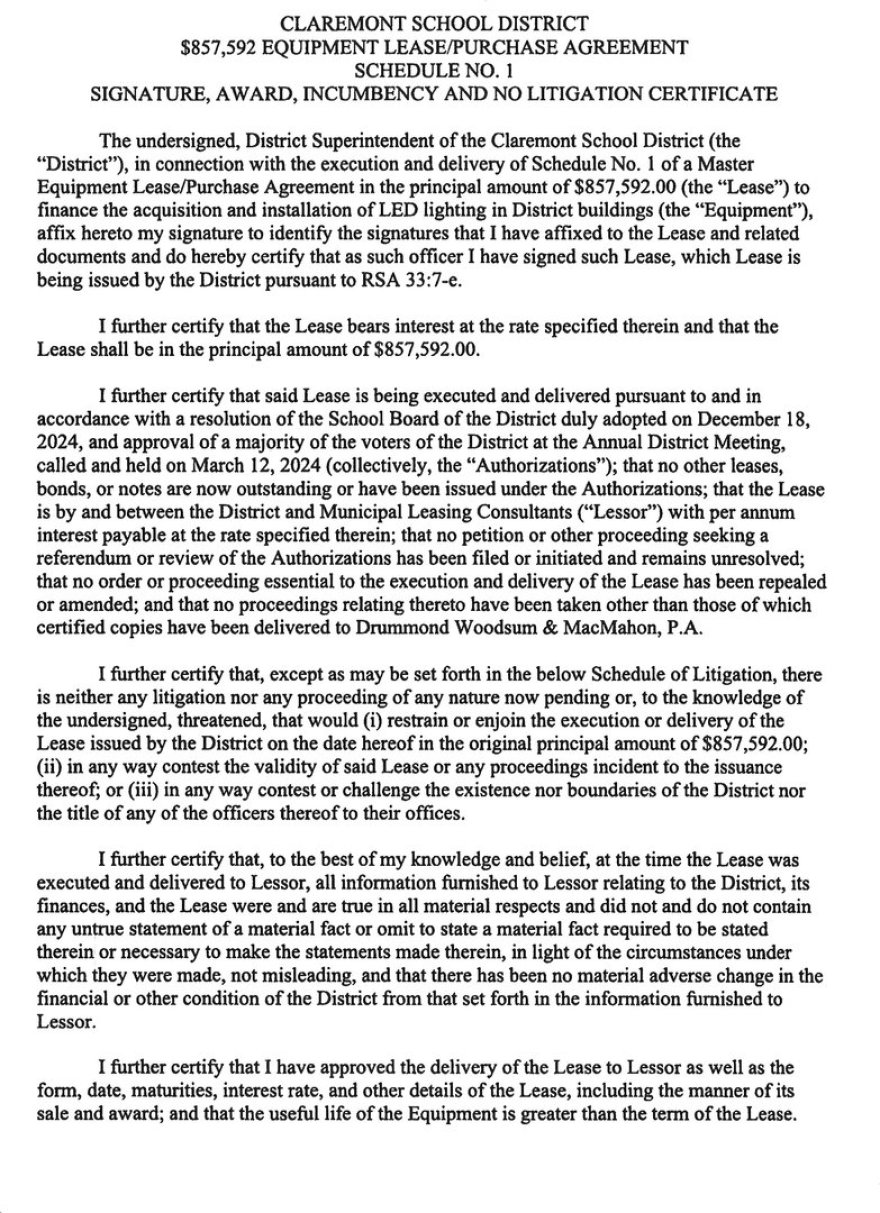 CLAREMONT SCHOOL DISTRICT
$857,592 EQUIPMENT LEASE/PURCHASE AGREEMENT
SCHEDULE NO. 1
SIGNATURE, AWARD, INCUMBENCY AND NO LITIGATION CERTIFICATE

The undersigned, District Superintendent of the Claremont School District (the "District"), in connection with the execution and delivery of Schedule No. 1 of a Master Equipment Lease/Purchase Agreement in the principal amount of $857,592.00 (the "Lease") to finance the acquisition and installation of LED lighting in District buildings (the "Equipment"), affix hereto my signature to identify the signatures that I have affixed to the Lease and related documents and do hereby certify that as such officer I have signed such Lease, which Lease is being issued by the District pursuant to RSA 33:7-e.

I further certify that the Lease bears interest at the rate specified therein and that the Lease shall be in the principal amount of $857,592.00.

I further certify that said Lease is being executed and delivered pursuant to and in accordance with a resolution of the School Board of the District duly adopted on December 18, 2024, and approval of a majority of the voters of the District at the Annual District Meeting, called and held on March 12, 2024 (collectively, the "Authorizations"); that no other leases, bonds, or notes are now outstanding or have been issued under the Authorizations; that the Lease is by and between the District and Municipal Leasing Consultants ("Lessor") with per annum interest payable at the rate specified therein; that no petition or other proceeding seeking a referendum or review of the Authorizations has been filed or initiated and remains unresolved; that no order or proceeding essential to the execution and delivery of the Lease has been repealed or amended; and that no proceedings relating thereto have been taken other than those of which certified copies have been delivered to Drummond Woodsum & MacMahon, P.A.

I further certify that, except as may be set forth in the below Schedule of Litigation, there is neither any litigation nor any proceeding of any nature now pending or, to the knowledge of the undersigned, threatened, that would (i) restrain or enjoin the execution or delivery of the Lease issued by the District on the date hereof in the original principal amount of $857,592.00; (ii) in any way contest the validity of said Lease or any proceedings incident to the issuance thereof; or (iii) in any way contest or challenge the existence nor boundaries of the District nor the title of any of the officers thereof to their offices.

I further certify that, to the best of my knowledge and belief, at the time the Lease was executed and delivered to Lessor, all information furnished to Lessor relating to the District, its finances, and the Lease were and are true in all material respects and did not and do not contain any untrue statement of a material fact or omit to state a material fact required to be stated therein or necessary to make the statements made therein, in light of the circumstances under which they were made, not misleading, and that there has been no material adverse change in the financial or other condition of the District from that set forth in the information furnished to Lessor.

I further certify that I have approved the delivery of the Lease to Lessor as well as the form, date, maturities, interest rate, and other details of the Lease, including the manner of its sale and award; and that the useful life of the Equipment is greater than the term of the Lease.